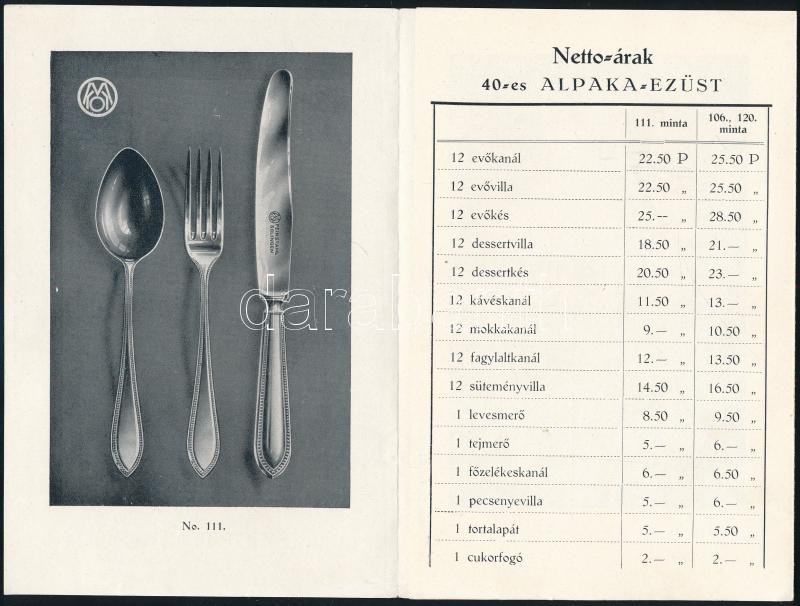 No. 111.

Netto-árak
40-es ALPAKA-EZÜST

|  | 111. minta | 106., 120. minta |
|---|---|---|
| 12 evőkanál | 22.50 P | 25.50 P |
| 12 evővilla | 22.50 „ | 25.50 „ |
| 12 evőkés | 25.-- „ | 28.50 „ |
| 12 dessertvilla | 18.50 „ | 21.— „ |
| 12 dessertkés | 20.50 „ | 23.— „ |
| 12 kávéskanál | 11.50 „ | 13.— „ |
| 12 mokkakanál | 9.— „ | 10.50 „ |
| 12 fagylaltkanál | 12.— „ | 13.50 „ |
| 12 süteményvilla | 14.50 „ | 16.50 „ |
| 1 levesmerő | 8.50 „ | 9.50 „ |
| 1 tejmerő | 5.— „ | 6.— „ |
| 1 főzelékeskanál | 6.— „ | 6.50 „ |
| 1 pecsenyevilla | 5.— „ | 6.— „ |
| 1 tortalapát | 5.— „ | 5.50 „ |
| 1 cukorfogó | 2.— „ | 2.— „ |

darabanth